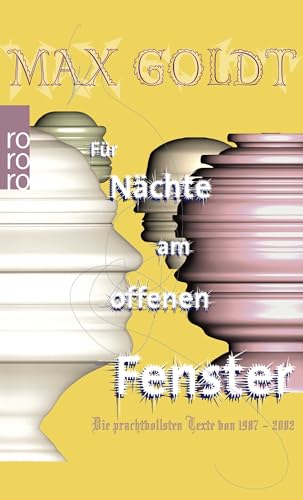 MAX GOLDT

ro
ro
ro

Für Nächte am offenen Fenster

Die prachtvollsten Texte von 1987 – 2002